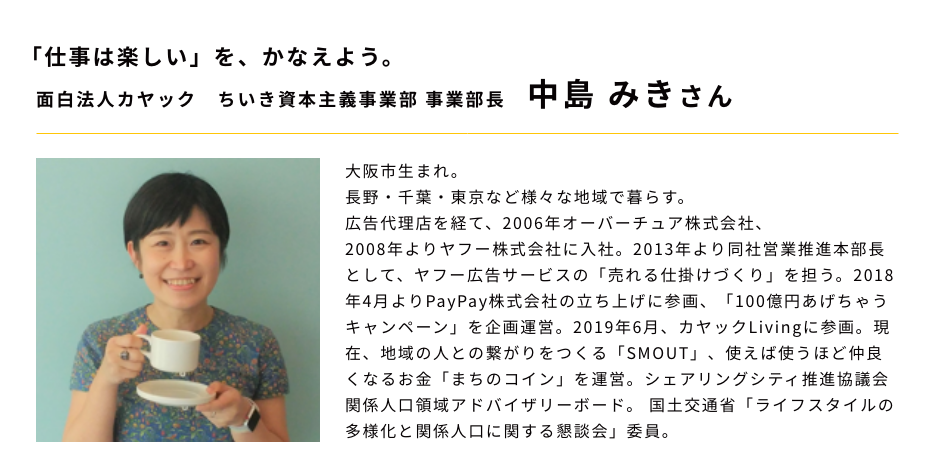 「仕事は楽しい」を、かなえよう。

面白法人カヤック　ちいき資本主義事業部 事業部長　中島 みきさん

大阪市生まれ。
長野・千葉・東京など様々な地域で暮らす。
広告代理店を経て、2006年オーバーチュア株式会社、2008年よりヤフー株式会社に入社。2013年より同社営業推進本部長として、ヤフー広告サービスの「売れる仕掛けづくり」を担う。2018年4月よりPayPay株式会社の立ち上げに参画、「100億円あげちゃうキャンペーン」を企画運営。2019年6月、カヤックLivingに参画。現在、地域の人との繋がりをつくる「SMOUT」、使えば使うほど仲良くなるお金「まちのコイン」を運営。シェアリングシティ推進協議会関係人口領域アドバイザリーボード。 国土交通省「ライフスタイルの多様化と関係人口に関する懇談会」委員。